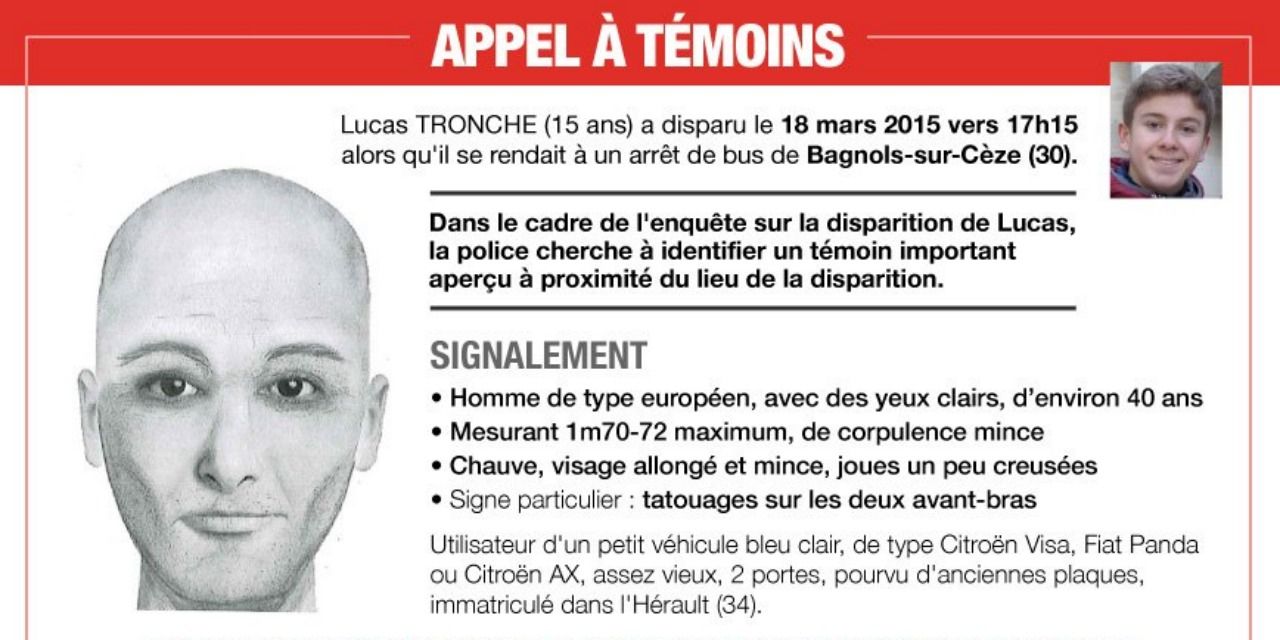 APPEL À TÉMOINS

Lucas TRONCHE (15 ans) a disparu le 18 mars 2015 vers 17h15 alors qu'il se rendait à un arrêt de bus de Bagnols-sur-Cèze (30).

Dans le cadre de l'enquête sur la disparition de Lucas, la police cherche à identifier un témoin important aperçu à proximité du lieu de la disparition.

SIGNALEMENT

• Homme de type européen, avec des yeux clairs, d'environ 40 ans
• Mesurant 1m70-72 maximum, de corpulence mince
• Chauve, visage allongé et mince, joues un peu creusées
• Signe particulier : tatouages sur les deux avant-bras

Utilisateur d'un petit véhicule bleu clair, de type Citroën Visa, Fiat Panda ou Citroën AX, assez vieux, 2 portes, pourvu d'anciennes plaques, immatriculé dans l'Hérault (34).